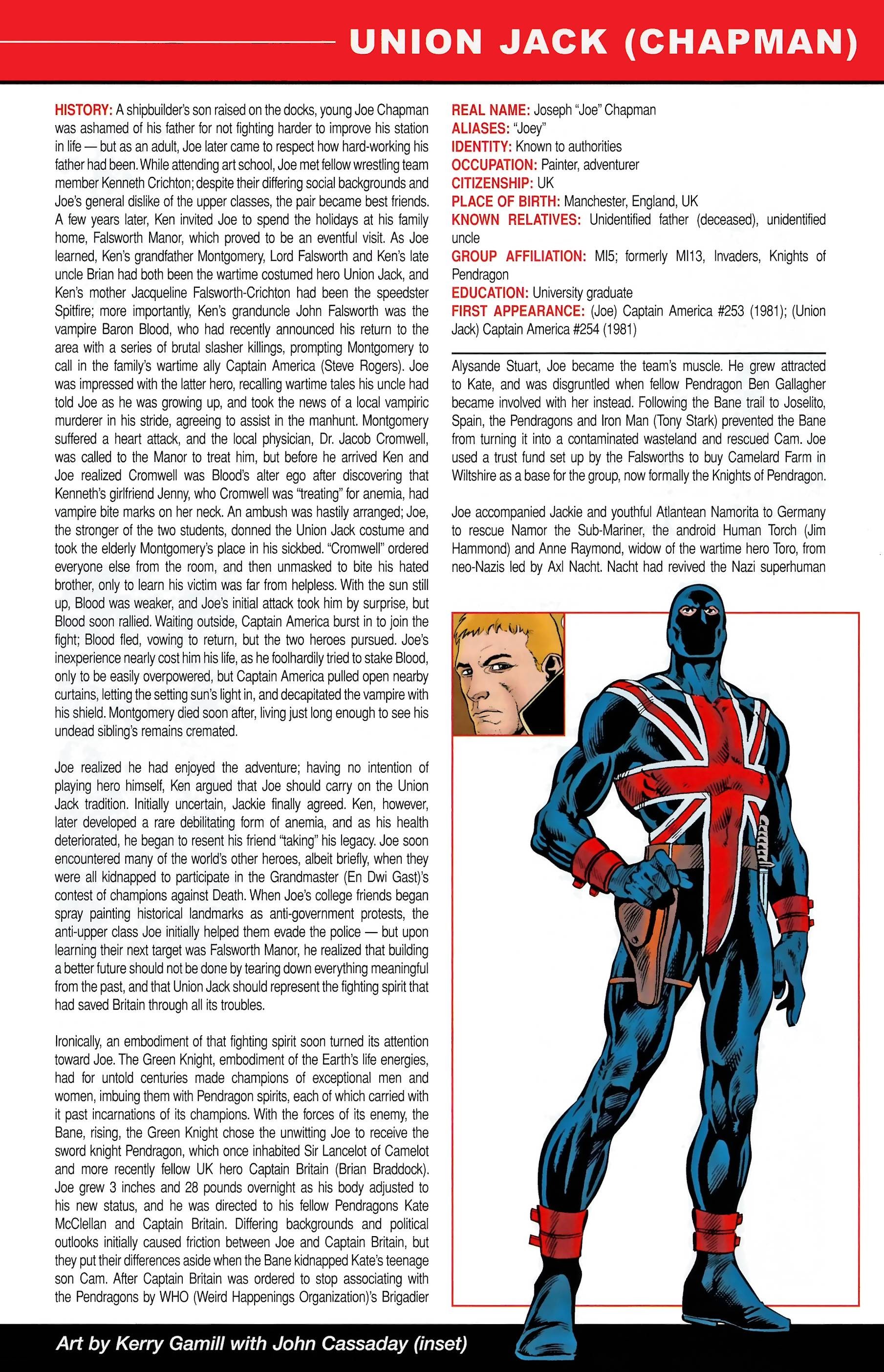 UNION JACK (CHAPMAN)

HISTORY: A shipbuilder's son raised on the docks, young Joe Chapman was ashamed of his father for not fighting harder to improve his station in life — but as an adult, Joe later came to respect how hard-working his father had been. While attending art school, Joe met fellow wrestling team member Kenneth Crichton; despite their differing social backgrounds and Joe's general dislike of the upper classes, the pair became best friends. A few years later, Ken invited Joe to spend the holidays at his family home, Falsworth Manor, which proved to be an eventful visit. As Joe learned, Ken's grandfather Montgomery, Lord Falsworth and Ken's late uncle Brian had both been the wartime costumed hero Union Jack, and Ken's mother Jacqueline Falsworth-Crichton had been the speedster Spitfire; more importantly, Ken's granduncle John Falsworth was the vampire Baron Blood, who had recently announced his return to the area with a series of brutal slasher killings, prompting Montgomery to call in the family's wartime ally Captain America (Steve Rogers). Joe was impressed with the latter hero, recalling wartime tales his uncle had told Joe as he was growing up, and took the news of a local vampiric murderer in his stride, agreeing to assist in the manhunt. Montgomery suffered a heart attack, and the local physician, Dr. Jacob Cromwell, was called to the Manor to treat him, but before he arrived Ken and Joe realized Cromwell was Blood's alter ego after discovering that Kenneth's girlfriend Jenny, who Cromwell was "treating" for anemia, had vampire bite marks on her neck. An ambush was hastily arranged; Joe, the stronger of the two students, donned the Union Jack costume and took the elderly Montgomery's place in his sickbed. "Cromwell" ordered everyone else from the room, and then unmasked to bite his hated brother, only to learn his victim was far from helpless. With the sun still up, Blood was weaker, and Joe's initial attack took him by surprise, but Blood soon rallied. Waiting outside, Captain America burst in to join the fight; Blood fled, vowing to return, but the two heroes pursued. Joe's inexperience nearly cost him his life, as he foolhardily tried to stake Blood, only to be easily overpowered, but Captain America pulled open nearby curtains, letting the setting sun's light in, and decapitated the vampire with his shield. Montgomery died soon after, living just long enough to see his undead sibling's remains cremated.

Joe realized he had enjoyed the adventure; having no intention of playing hero himself, Ken argued that Joe should carry on the Union Jack tradition. Initially uncertain, Jackie finally agreed. Ken, however, later developed a rare debilitating form of anemia, and as his health deteriorated, he began to resent his friend "taking" his legacy. Joe soon encountered many of the world's other heroes, albeit briefly, when they were all kidnapped to participate in the Grandmaster (En Dwi Gast)'s contest of champions against Death. When Joe's college friends began spray painting historical landmarks as anti-government protests, the anti-upper class Joe initially helped them evade the police — but upon learning their next target was Falsworth Manor, he realized that building a better future should not be done by tearing down everything meaningful from the past, and that Union Jack should represent the fighting spirit that had saved Britain through all its troubles.

Ironically, an embodiment of that fighting spirit soon turned its attention toward Joe. The Green Knight, embodiment of the Earth's life energies, had for untold centuries made champions of exceptional men and women, imbuing them with Pendragon spirits, each of which carried with it past incarnations of its champions. With the forces of its enemy, the Bane, rising, the Green Knight chose the unwitting Joe to receive the sword knight Pendragon, which once inhabited Sir Lancelot of Camelot and more recently fellow UK hero Captain Britain (Brian Braddock). Joe grew 3 inches and 28 pounds overnight as his body adjusted to his new status, and he was directed to his fellow Pendragons Kate McClellan and Captain Britain. Differing backgrounds and political outlooks initially caused friction between Joe and Captain Britain, but they put their differences aside when the Bane kidnapped Kate's teenage son Cam. After Captain Britain was ordered to stop associating with the Pendragons by WHO (Weird Happenings Organization)'s Brigadier

REAL NAME: Joseph "Joe" Chapman
ALIASES: "Joey"
IDENTITY: Known to authorities
OCCUPATION: Painter, adventurer
CITIZENSHIP: UK
PLACE OF BIRTH: Manchester, England, UK
KNOWN RELATIVES: Unidentified father (deceased), unidentified uncle
GROUP AFFILIATION: MI5; formerly MI13, Invaders, Knights of Pendragon
EDUCATION: University graduate
FIRST APPEARANCE: (Joe) Captain America #253 (1981); (Union Jack) Captain America #254 (1981)

Alysande Stuart, Joe became the team's muscle. He grew attracted to Kate, and was disgruntled when fellow Pendragon Ben Gallagher became involved with her instead. Following the Bane trail to Joselito, Spain, the Pendragons and Iron Man (Tony Stark) prevented the Bane from turning it into a contaminated wasteland and rescued Cam. Joe used a trust fund set up by the Falsworths to buy Camelard Farm in Wiltshire as a base for the group, now formally the Knights of Pendragon.

Joe accompanied Jackie and youthful Atlantean Namorita to Germany to rescue Namor the Sub-Mariner, the android Human Torch (Jim Hammond) and Anne Raymond, widow of the wartime hero Toro, from neo-Nazis led by Axl Nacht. Nacht had revived the Nazi superhuman

Art by Kerry Gamill with John Cassaday (inset)